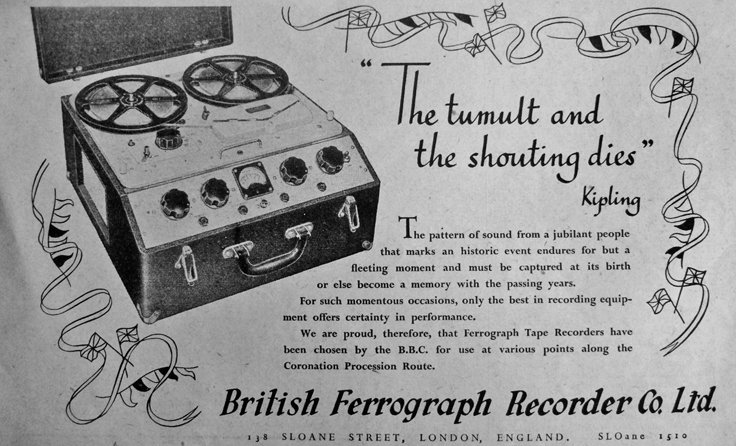 "The tumult and the shouting dies"

Kipling

The pattern of sound from a jubilant people that marks an historic event endures for but a fleeting moment and must be captured at its birth or else become a memory with the passing years.

For such momentous occasions, only the best in recording equipment offers certainty in performance.

We are proud, therefore, that Ferrograph Tape Recorders have been chosen by the B.B.C. for use at various points along the Coronation Procession Route.

British Ferrograph Recorder Co. Ltd.

138 SLOANE STREET, LONDON, ENGLAND. SLOane 1510